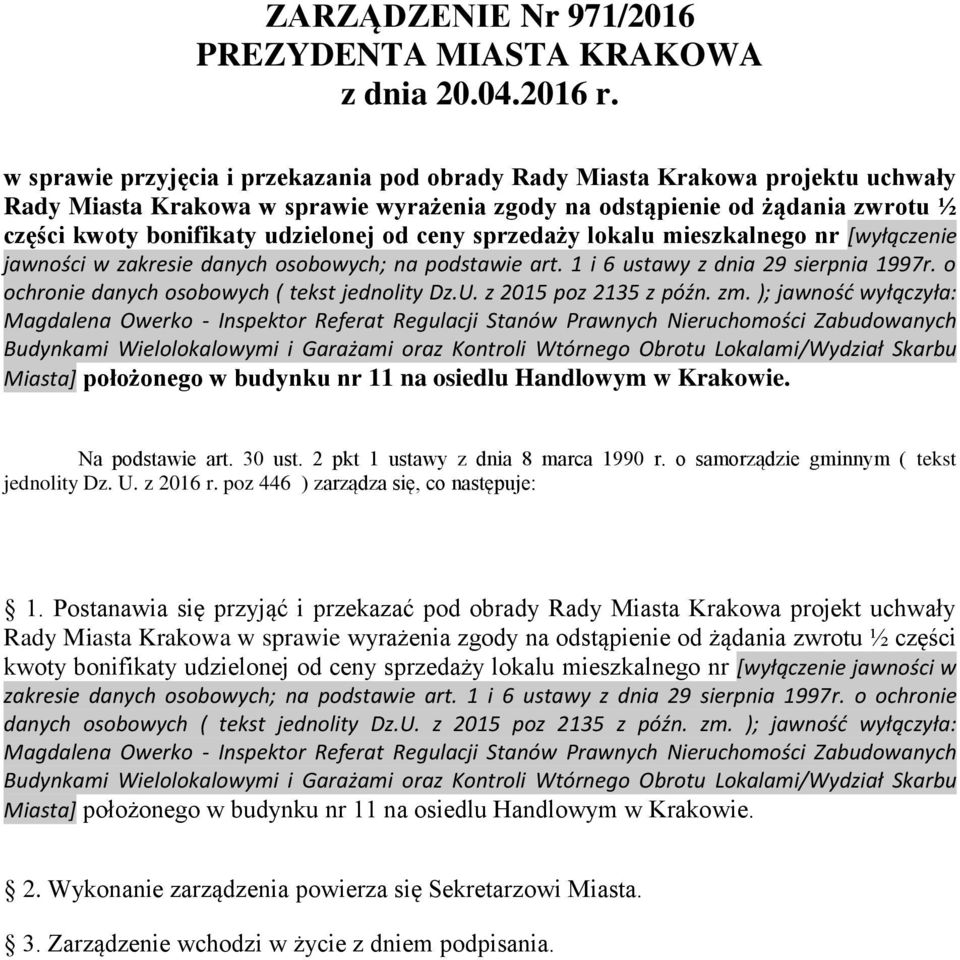 ZARZĄDZENIE Nr 971/2016
PREZYDENTA MIASTA KRAKOWA
z dnia 20.04.2016 r.

w sprawie przyjęcia i przekazania pod obrady Rady Miasta Krakowa projektu uchwały Rady Miasta Krakowa w sprawie wyrażenia zgody na odstąpienie od żądania zwrotu ½ części kwoty bonifikaty udzielonej od ceny sprzedaży lokalu mieszkalnego nr [wyłączenie jawności w zakresie danych osobowych; na podstawie art. 1 i 6 ustawy z dnia 29 sierpnia 1997r. o ochronie danych osobowych ( tekst jednolity Dz.U. z 2015 poz 2135 z późn. zm. ); jawność wyłączyła: Magdalena Owerko - Inspektor Referat Regulacji Stanów Prawnych Nieruchomości Zabudowanych Budynkami Wielolokalowymi i Garażami oraz Kontroli Wtórnego Obrotu Lokalami/Wydział Skarbu Miasta] położonego w budynku nr 11 na osiedlu Handlowym w Krakowie.

Na podstawie art. 30 ust. 2 pkt 1 ustawy z dnia 8 marca 1990 r. o samorządzie gminnym ( tekst jednolity Dz. U. z 2016 r. poz 446 ) zarządza się, co następuje:

§ 1. Postanawia się przyjąć i przekazać pod obrady Rady Miasta Krakowa projekt uchwały Rady Miasta Krakowa w sprawie wyrażenia zgody na odstąpienie od żądania zwrotu ½ części kwoty bonifikaty udzielonej od ceny sprzedaży lokalu mieszkalnego nr [wyłączenie jawności w zakresie danych osobowych; na podstawie art. 1 i 6 ustawy z dnia 29 sierpnia 1997r. o ochronie danych osobowych ( tekst jednolity Dz.U. z 2015 poz 2135 z późn. zm. ); jawność wyłączyła: Magdalena Owerko - Inspektor Referat Regulacji Stanów Prawnych Nieruchomości Zabudowanych Budynkami Wielolokalowymi i Garażami oraz Kontroli Wtórnego Obrotu Lokalami/Wydział Skarbu Miasta] położonego w budynku nr 11 na osiedlu Handlowym w Krakowie.

§ 2. Wykonanie zarządzenia powierza się Sekretarzowi Miasta.

§ 3. Zarządzenie wchodzi w życie z dniem podpisania.